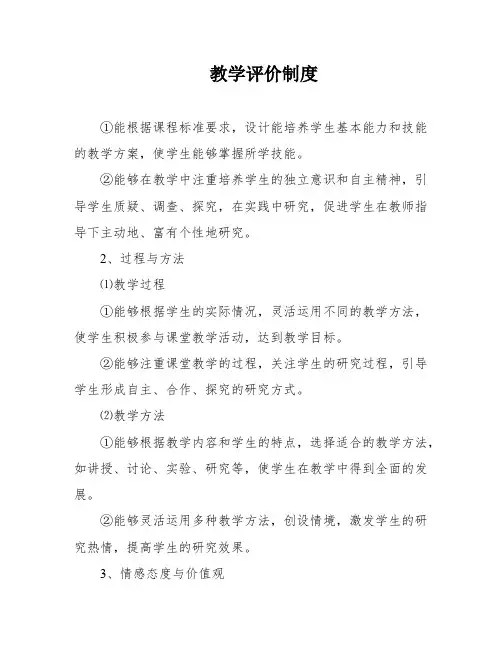 教学评价制度

①能根据课程标准要求，设计能培养学生基本能力和技能的教学方案，使学生能够掌握所学技能。

②能够在教学中注重培养学生的独立意识和自主精神，引导学生质疑、调查、探究，在实践中研究，促进学生在教师指导下主动地、富有个性地研究。

2、过程与方法

⑴教学过程

①能够根据学生的实际情况，灵活运用不同的教学方法，使学生积极参与课堂教学活动，达到教学目标。

②能够注重课堂教学的过程，关注学生的研究过程，引导学生形成自主、合作、探究的研究方式。

⑵教学方法

①能够根据教学内容和学生的特点，选择适合的教学方法，如讲授、讨论、实验、研究等，使学生在教学中得到全面的发展。

②能够灵活运用多种教学方法，创设情境，激发学生的研究热情，提高学生的研究效果。

3、情感态度与价值观